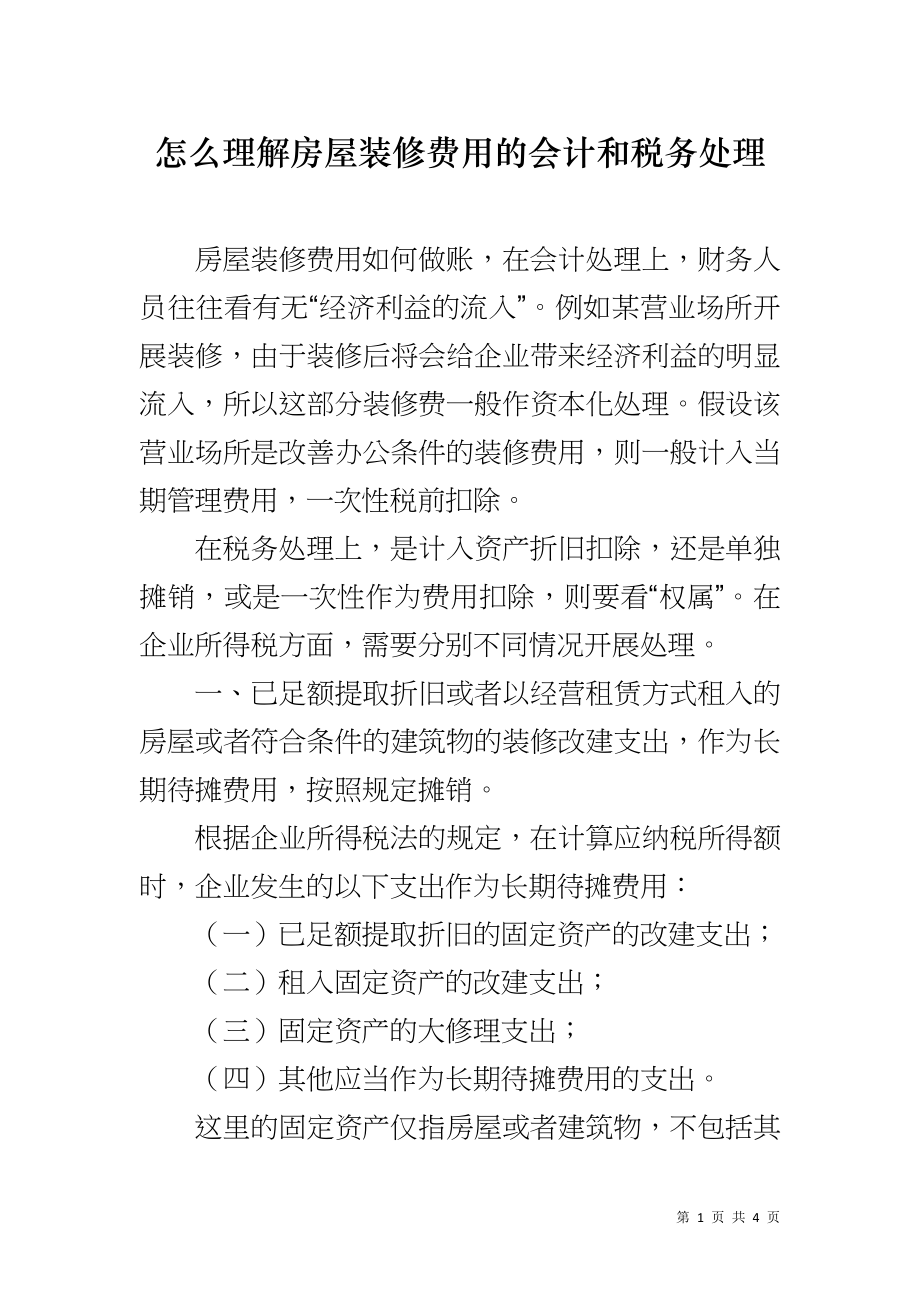 怎么理解房屋装修费用的会计和税务处理

房屋装修费用如何做账，在会计处理上，财务人员往往看有无“经济利益的流入”。例如某营业场所开展装修，由于装修后将会给企业带来经济利益的明显流入，所以这部分装修费一般作资本化处理。假设该营业场所是改善办公条件的装修费用，则一般计入当期管理费用，一次性税前扣除。

在税务处理上，是计入资产折旧扣除，还是单独摊销，或是一次性作为费用扣除，则要看“权属”。在企业所得税方面，需要分别不同情况开展处理。

一、已足额提取折旧或者以经营租赁方式租入的房屋或者符合条件的建筑物的装修改建支出，作为长期待摊费用，按照规定摊销。

根据企业所得税法的规定，在计算应纳税所得额时，企业发生的以下支出作为长期待摊费用：

（一）已足额提取折旧的固定资产的改建支出；

（二）租入固定资产的改建支出；

（三）固定资产的大修理支出；

（四）其他应当作为长期待摊费用的支出。

这里的固定资产仅指房屋或者建筑物，不包括其

第 1 页 共 4 页